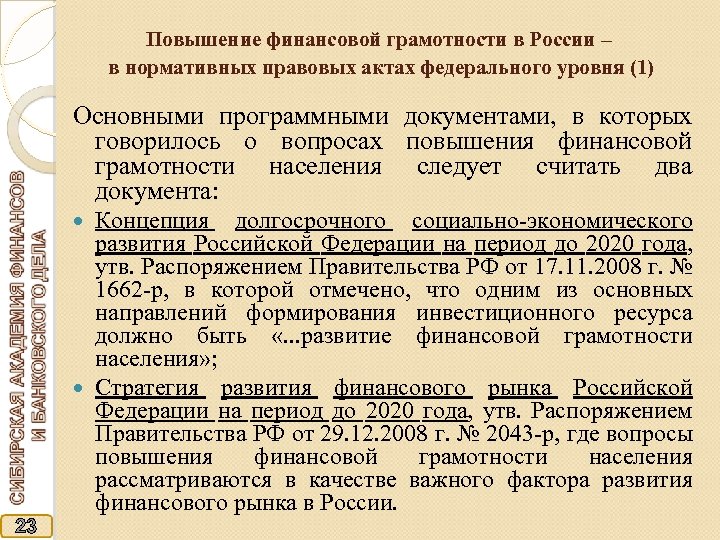 Повышение финансовой грамотности в России – в нормативных правовых актах федерального уровня (1)

Основными программными документами, в которых говорилось о вопросах повышения финансовой грамотности населения следует считать два документа:

Концепция долгосрочного социально-экономического развития Российской Федерации на период до 2020 года, утв. Распоряжением Правительства РФ от 17.11.2008 г. № 1662-р, в которой отмечено, что одним из основных направлений формирования инвестиционного ресурса должно быть «...развитие финансовой грамотности населения»;

Стратегия развития финансового рынка Российской Федерации на период до 2020 года, утв. Распоряжением Правительства РФ от 29.12.2008 г. № 2043-р, где вопросы повышения финансовой грамотности населения рассматриваются в качестве важного фактора развития финансового рынка в России.

СИБИРСКАЯ АКАДЕМИЯ ФИНАНСОВ И БАНКОВСКОГО ДЕЛА

23